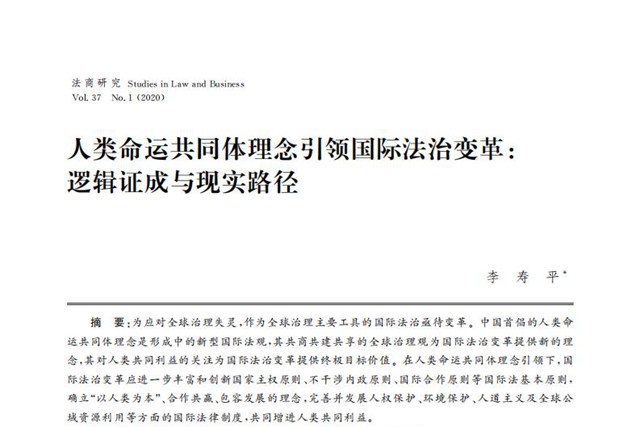 法商研究 Studies in Law and Business
Vol. 37 No. 1 (2020)

人类命运共同体理念引领国际法治变革：逻辑证成与现实路径

李 寿 平*

摘 要：为应对全球治理失灵，作为全球治理主要工具的国际法治亟待变革。中国首倡的人类命运共同体理念是形成中的新型国际法观，其共商共建共享的全球治理观为国际法治变革提供新的理念，其对人类共同利益的关注为国际法治变革提供终极目标价值。在人类命运共同体理念引领下，国际法治变革应进一步丰富和创新国家主权原则、不干涉内政原则、国际合作原则等国际法基本原则，确立“以人类为本”、合作共赢、包容发展的理念，完善并发展人权保护、环境保护、人道主义及全球公域资源利用等方面的国际法律制度，共同增进人类共同利益。